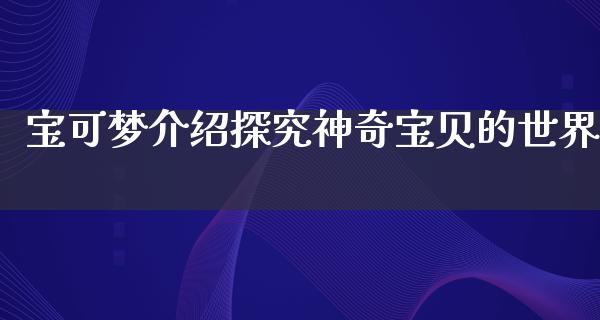 宝可梦介绍探究神奇宝贝的世界